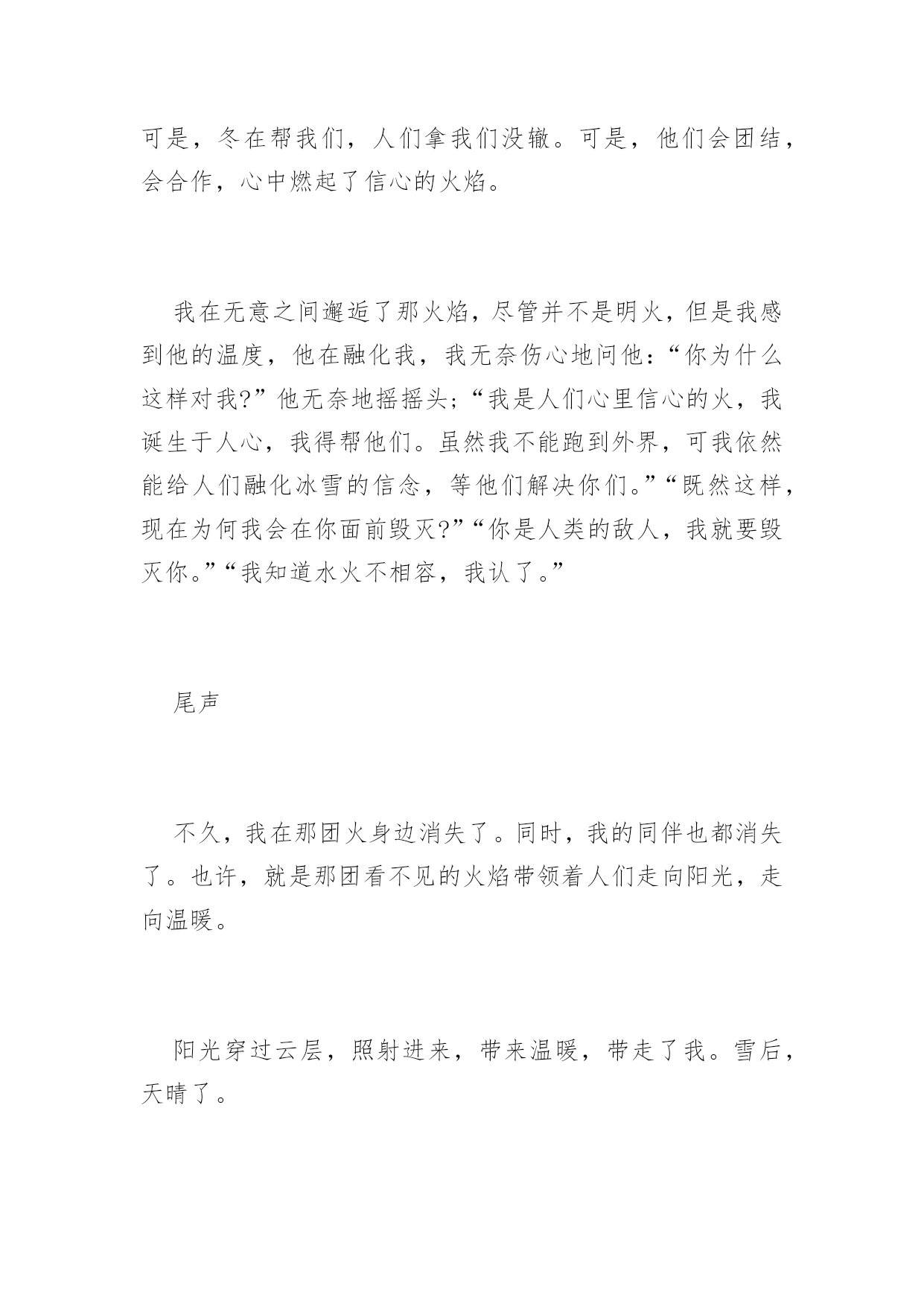 可是，冬在帮我们，人们拿我们没辙。可是，他们会团结，会合作，心中燃起了信心的火焰。

我在无意之间邂逅了那火焰，尽管并不是明火，但是我感到他的温度，他在融化我，我无奈伤心地问他：“你为什么这样对我?”他无奈地摇摇头；“我是人们心里信心的火，我诞生于人心，我得帮他们。虽然我不能跑到外界，可我依然能给人们融化冰雪的信念，等他们解决你们。”“既然这样，现在为何我会在你面前毁灭?”“你是人类的敌人，我就要毁灭你。”“我知道水火不相容，我认了。”

尾声

不久，我在那团火身边消失了。同时，我的同伴也都消失了。也许，就是那团看不见的火焰带领着人们走向阳光，走向温暖。

阳光穿过云层，照射进来，带来温暖，带走了我。雪后，天晴了。